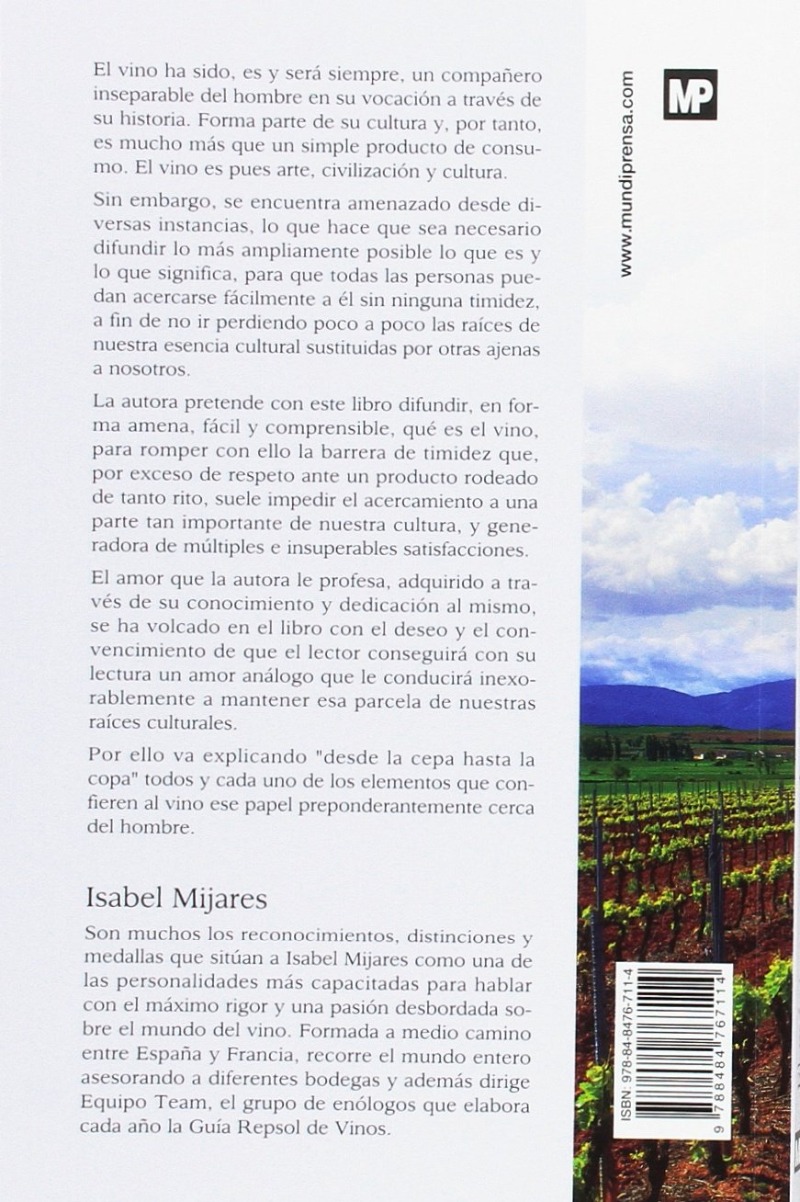 El vino ha sido, es y será siempre, un compañero inseparable del hombre en su vocación a través de su historia. Forma parte de su cultura y, por tanto, es mucho más que un simple producto de consumo. El vino es pues arte, civilización y cultura.

Sin embargo, se encuentra amenazado desde diversas instancias, lo que hace que sea necesario difundir lo más ampliamente posible lo que es y lo que significa, para que todas las personas puedan acercarse fácilmente a él sin ninguna timidez, a fin de no ir perdiendo poco a poco las raíces de nuestra esencia cultural sustituidas por otras ajenas a nosotros.

La autora pretende con este libro difundir, en forma amena, fácil y comprensible, qué es el vino, para romper con ello la barrera de timidez que, por exceso de respeto ante un producto rodeado de tanto rito, suele impedir el acercamiento a una parte tan importante de nuestra cultura, y generadora de múltiples e insuperables satisfacciones.

El amor que la autora le profesa, adquirido a través de su conocimiento y dedicación al mismo, se ha volcado en el libro con el deseo y el convencimiento de que el lector conseguirá con su lectura un amor análogo que le conducirá inexorablemente a mantener esa parcela de nuestras raíces culturales.

Por ello va explicando "desde la cepa hasta la copa" todos y cada uno de los elementos que confieren al vino ese papel preponderantemente cerca del hombre.

Isabel Mijares

Son muchos los reconocimientos, distinciones y medallas que sitúan a Isabel Mijares como una de las personalidades más capacitadas para hablar con el máximo rigor y una pasión desbordada sobre el mundo del vino. Formada a medio camino entre España y Francia, recorre el mundo entero asesorando a diferentes bodegas y además dirige Equipo Team, el grupo de enólogos que elabora cada año la Guía Repsol de Vinos.

www.mundiprensa.com

MP

ISBN: 978-84-8476-711-4

9 788484 767114